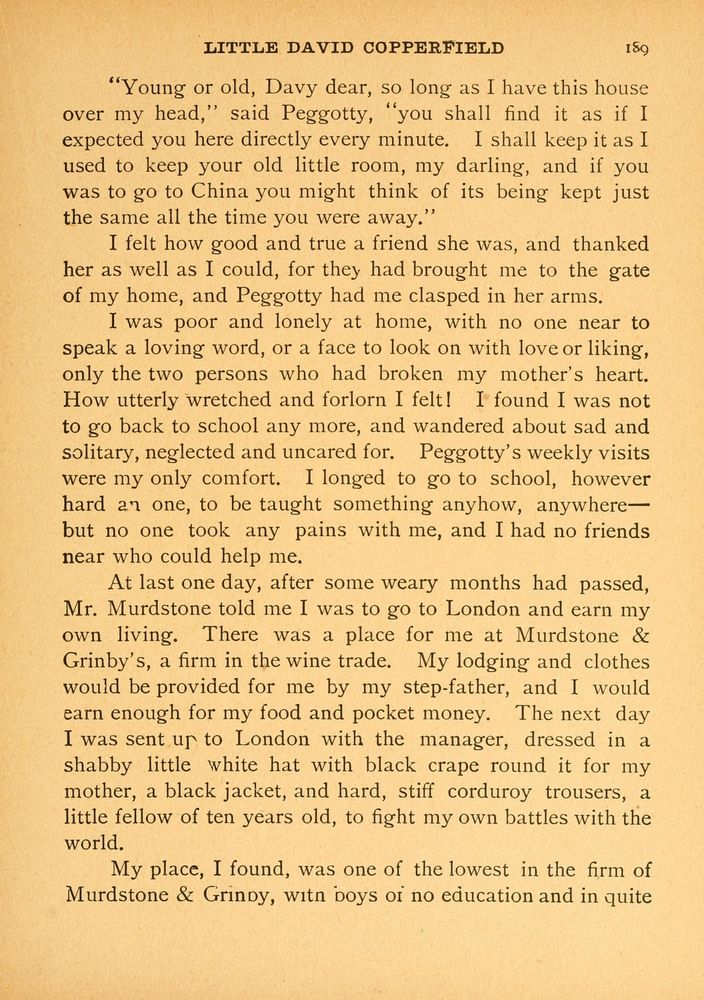 LITTLE DAVID COPPERFIELD 189

"Young or old, Davy dear, so long as I have this house over my head," said Peggotty, "you shall find it as if I expected you here directly every minute. I shall keep it as I used to keep your old little room, my darling, and if you was to go to China you might think of its being kept just the same all the time you were away."

I felt how good and true a friend she was, and thanked her as well as I could, for they had brought me to the gate of my home, and Peggotty had me clasped in her arms.

I was poor and lonely at home, with no one near to speak a loving word, or a face to look on with love or liking, only the two persons who had broken my mother's heart. How utterly wretched and forlorn I felt! I found I was not to go back to school any more, and wandered about sad and solitary, neglected and uncared for. Peggotty's weekly visits were my only comfort. I longed to go to school, however hard an one, to be taught something anyhow, anywhere—but no one took any pains with me, and I had no friends near who could help me.

At last one day, after some weary months had passed, Mr. Murdstone told me I was to go to London and earn my own living. There was a place for me at Murdstone & Grinby's, a firm in the wine trade. My lodging and clothes would be provided for me by my step-father, and I would earn enough for my food and pocket money. The next day I was sent up to London with the manager, dressed in a shabby little white hat with black crape round it for my mother, a black jacket, and hard, stiff corduroy trousers, a little fellow of ten years old, to fight my own battles with the world.

My place, I found, was one of the lowest in the firm of Murdstone & Grinby, with boys of no education and in quite